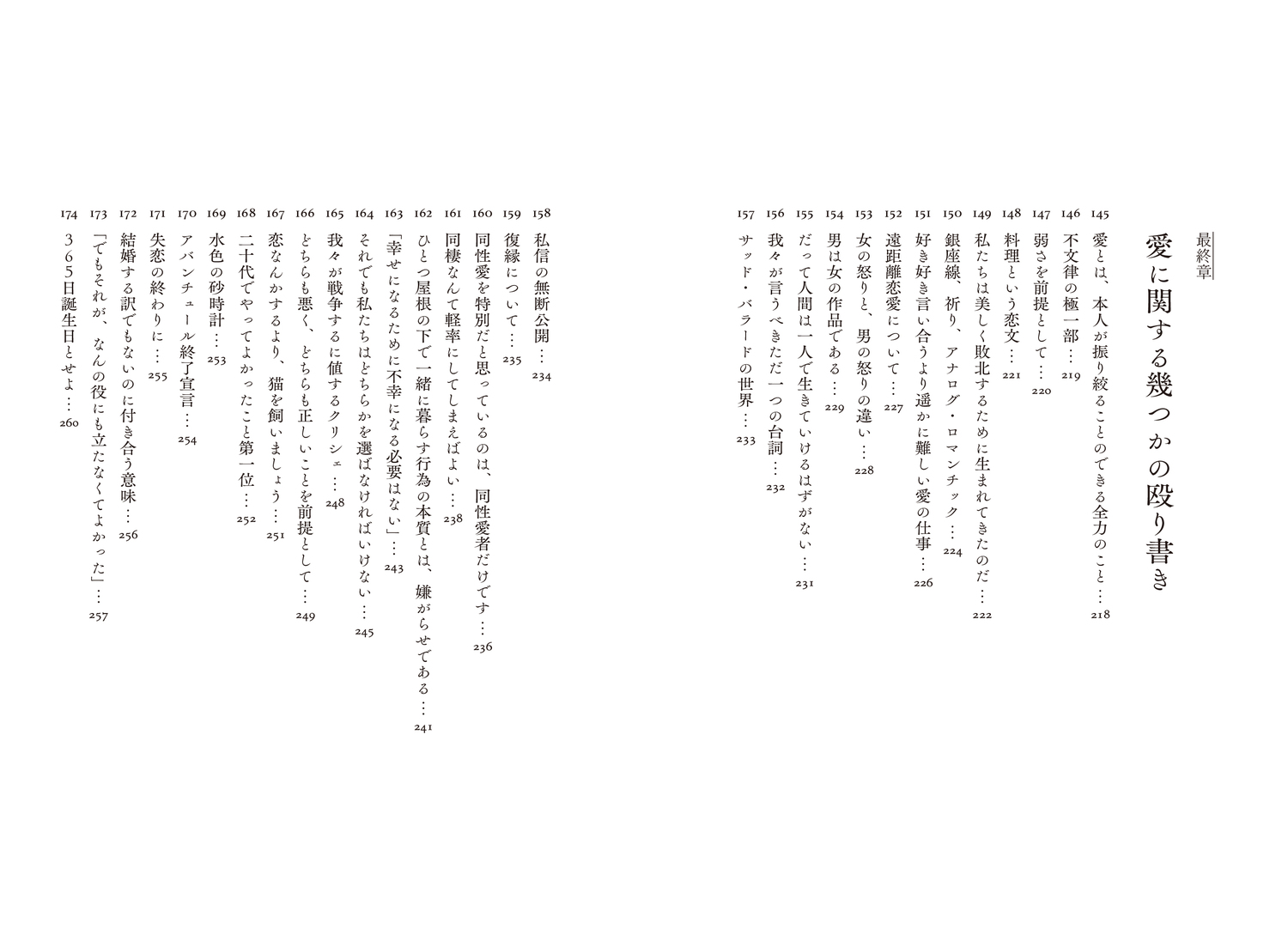 最終章

愛に関する幾つかの殴り書き

145 愛とは、本人が振り絞ることのできる全力のこと…218
146 不文律の極一部…219
147 弱さを前提として…220
148 料理という恋文…221
149 私たちは美しく敗北するために生まれてきたのだ…222
150 銀座線、祈り、アナログ・ロマンチック…224
151 好き好き言い合うより遥かに難しい愛の仕事…226
152 遠距離恋愛について…227
153 女の怒りと、男の怒りの違い…228
154 男は女の作品である…229
155 だって人間は一人で生きていけるはずがない…231
156 我々が言うべきただ一つの台詞…232
157 サッド・バラードの世界…233
158 私信の無断公開…234
159 復縁について…235
160 同性愛を特別だと思っているのは、同性愛者だけです…236
161 同棲なんて軽率にしてしまえばよい…238
162 ひとつ屋根の下で一緒に暮らす行為の本質とは、嫌がらせである…241
163 「幸せになるために不幸になる必要はない」…243
164 それでも私たちはどちらかを選ばなければいけない…245
165 我々が戦争するに値するクリシェ…248
166 どちらも悪く、どちらも正しいことを前提として…249
167 恋なんかするより、猫を飼いましょう…251
168 二十代でやってよかったこと第一位…252
169 水色の砂時計…253
170 アバンチュール終了宣言…254
171 失恋の終わりに…255
172 結婚する訳でもないのに付き合う意味…256
173 「でもそれが、なんの役にも立たなくてよかった」…257
174 365日誕生日とせよ…260